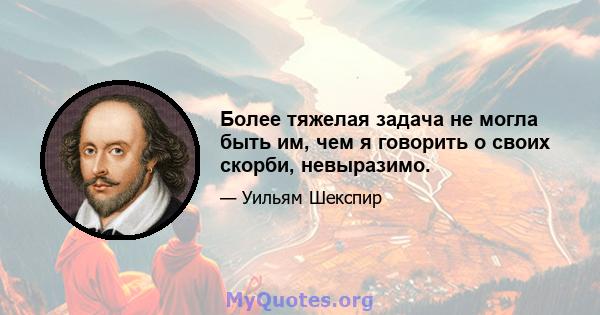 Более тяжелая задача не могла быть им, чем я говорить о своих скорби, невыразимо.

— Уильям Шекспир

MyQuotes.org